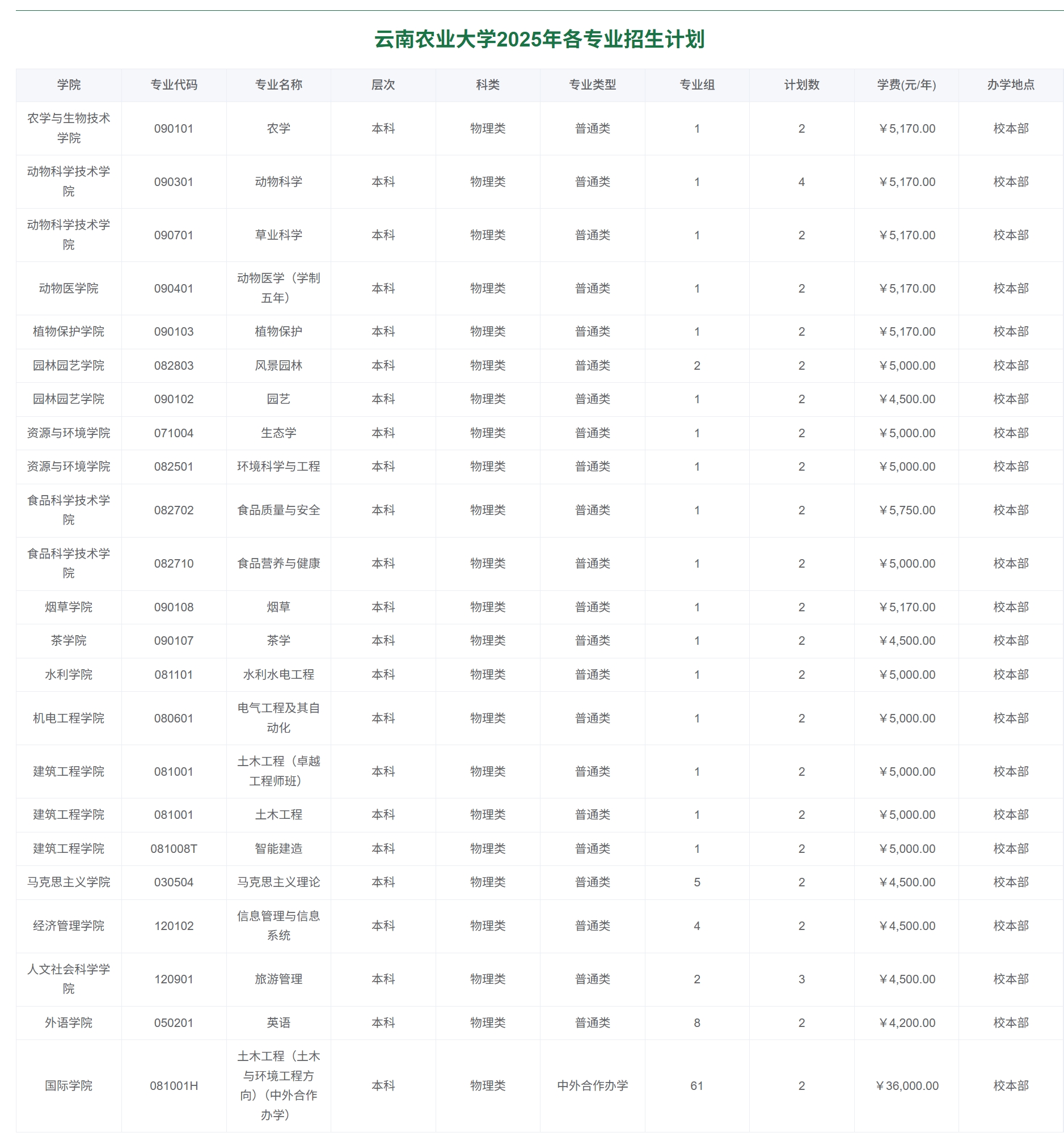 云南农业大学2025年各专业招生计划

| 学院 | 专业代码 | 专业名称 | 层次 | 科类 | 专业类型 | 专业组 | 计划数 | 学费(元/年) | 办学地点 |
|---|---|---|---|---|---|---|---|---|---|
| 农学与生物技术学院 | 090101 | 农学 | 本科 | 物理类 | 普通类 | 1 | 2 | ¥5,170.00 | 校本部 |
| 动物科学技术学院 | 090301 | 动物科学 | 本科 | 物理类 | 普通类 | 1 | 4 | ¥5,170.00 | 校本部 |
| 动物科学技术学院 | 090701 | 草业科学 | 本科 | 物理类 | 普通类 | 1 | 2 | ¥5,170.00 | 校本部 |
| 动物医学院 | 090401 | 动物医学（学制五年） | 本科 | 物理类 | 普通类 | 1 | 2 | ¥5,170.00 | 校本部 |
| 植物保护学院 | 090103 | 植物保护 | 本科 | 物理类 | 普通类 | 1 | 2 | ¥5,170.00 | 校本部 |
| 园林园艺学院 | 082803 | 风景园林 | 本科 | 物理类 | 普通类 | 2 | 2 | ¥5,000.00 | 校本部 |
| 园林园艺学院 | 090102 | 园艺 | 本科 | 物理类 | 普通类 | 1 | 2 | ¥4,500.00 | 校本部 |
| 资源与环境学院 | 071004 | 生态学 | 本科 | 物理类 | 普通类 | 1 | 2 | ¥5,000.00 | 校本部 |
| 资源与环境学院 | 082501 | 环境科学与工程 | 本科 | 物理类 | 普通类 | 1 | 2 | ¥5,000.00 | 校本部 |
| 食品科学技术学院 | 082702 | 食品质量与安全 | 本科 | 物理类 | 普通类 | 1 | 2 | ¥5,750.00 | 校本部 |
| 食品科学技术学院 | 082710 | 食品营养与健康 | 本科 | 物理类 | 普通类 | 1 | 2 | ¥5,000.00 | 校本部 |
| 烟草学院 | 090108 | 烟草 | 本科 | 物理类 | 普通类 | 1 | 2 | ¥5,170.00 | 校本部 |
| 茶学院 | 090107 | 茶学 | 本科 | 物理类 | 普通类 | 1 | 2 | ¥4,500.00 | 校本部 |
| 水利学院 | 081101 | 水利水电工程 | 本科 | 物理类 | 普通类 | 1 | 2 | ¥5,000.00 | 校本部 |
| 机电工程学院 | 080601 | 电气工程及其自动化 | 本科 | 物理类 | 普通类 | 1 | 2 | ¥5,000.00 | 校本部 |
| 建筑工程学院 | 081001 | 土木工程（卓越工程师班） | 本科 | 物理类 | 普通类 | 1 | 2 | ¥5,000.00 | 校本部 |
| 建筑工程学院 | 081001 | 土木工程 | 本科 | 物理类 | 普通类 | 1 | 2 | ¥5,000.00 | 校本部 |
| 建筑工程学院 | 081008T | 智能建造 | 本科 | 物理类 | 普通类 | 1 | 2 | ¥5,000.00 | 校本部 |
| 马克思主义学院 | 030504 | 马克思主义理论 | 本科 | 物理类 | 普通类 | 5 | 2 | ¥4,500.00 | 校本部 |
| 经济管理学院 | 120102 | 信息管理与信息系统 | 本科 | 物理类 | 普通类 | 4 | 2 | ¥4,500.00 | 校本部 |
| 人文社会科学学院 | 120901 | 旅游管理 | 本科 | 物理类 | 普通类 | 2 | 3 | ¥4,500.00 | 校本部 |
| 外语学院 | 050201 | 英语 | 本科 | 物理类 | 普通类 | 8 | 2 | ¥4,200.00 | 校本部 |
| 国际学院 | 081001H | 土木工程（土木与环境工程方向）（中外合作办学） | 本科 | 物理类 | 中外合作办学 | 61 | 2 | ¥36,000.00 | 校本部 |